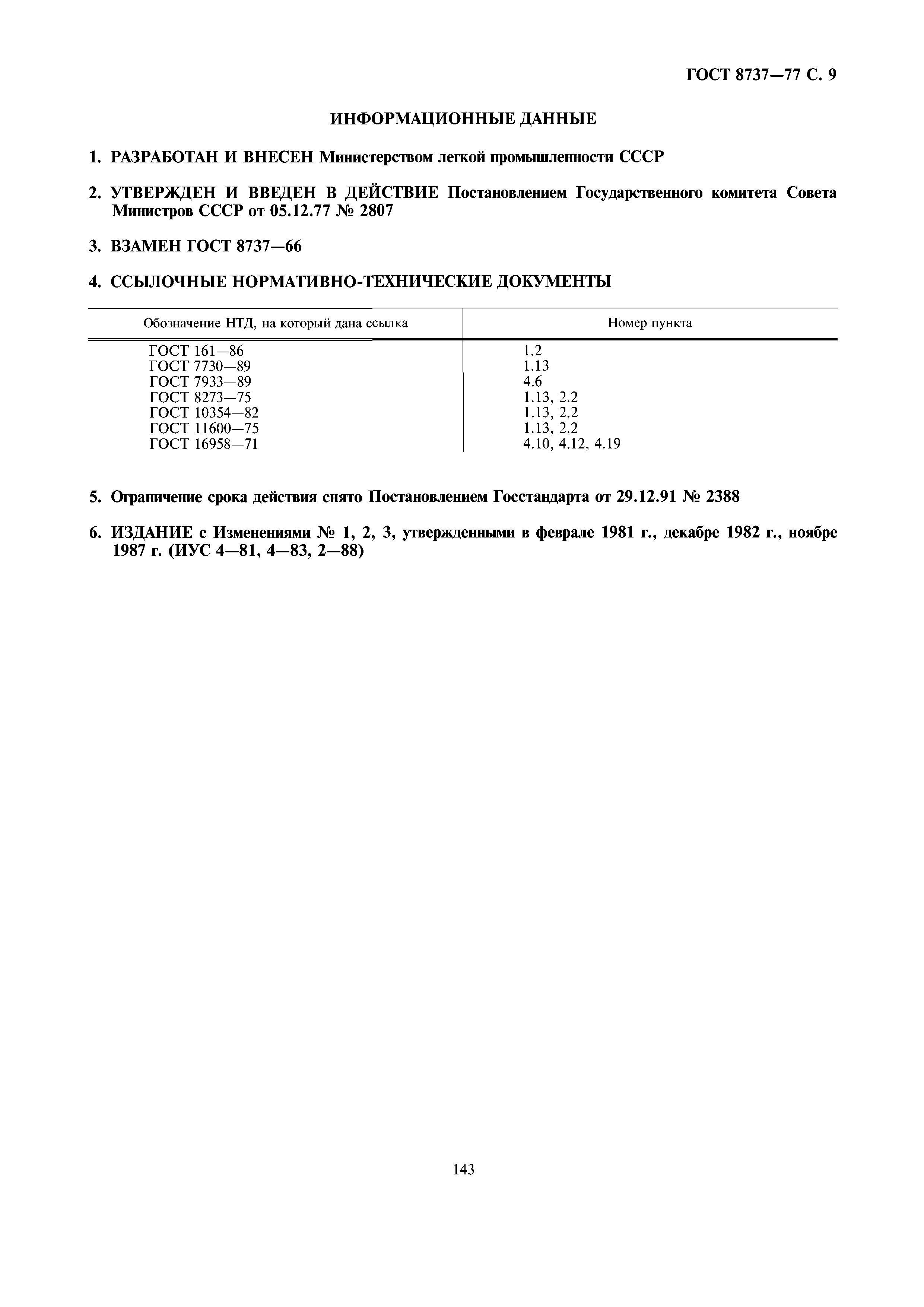 ГОСТ 8737—77 С. 9

ИНФОРМАЦИОННЫЕ ДАННЫЕ

1. РАЗРАБОТАН И ВНЕСЕН Министерством легкой промышленности СССР

2. УТВЕРЖДЕН И ВВЕДЕН В ДЕЙСТВИЕ Постановлением Государственного комитета Совета Министров СССР от 05.12.77 № 2807

3. ВЗАМЕН ГОСТ 8737—66

4. ССЫЛОЧНЫЕ НОРМАТИВНО-ТЕХНИЧЕСКИЕ ДОКУМЕНТЫ

| Обозначение НТД, на который дана ссылка | Номер пункта |
|---|---|
| ГОСТ 161—86 | 1.2 |
| ГОСТ 7730—89 | 1.13 |
| ГОСТ 7933—89 | 4.6 |
| ГОСТ 8273—75 | 1.13, 2.2 |
| ГОСТ 10354—82 | 1.13, 2.2 |
| ГОСТ 11600—75 | 1.13, 2.2 |
| ГОСТ 16958—71 | 4.10, 4.12, 4.19 |

5. Ограничение срока действия снято Постановлением Госстандарта от 29.12.91 № 2388

6. ИЗДАНИЕ с Изменениями № 1, 2, 3, утвержденными в феврале 1981 г., декабре 1982 г., ноябре 1987 г. (ИУС 4—81, 4—83, 2—88)

143